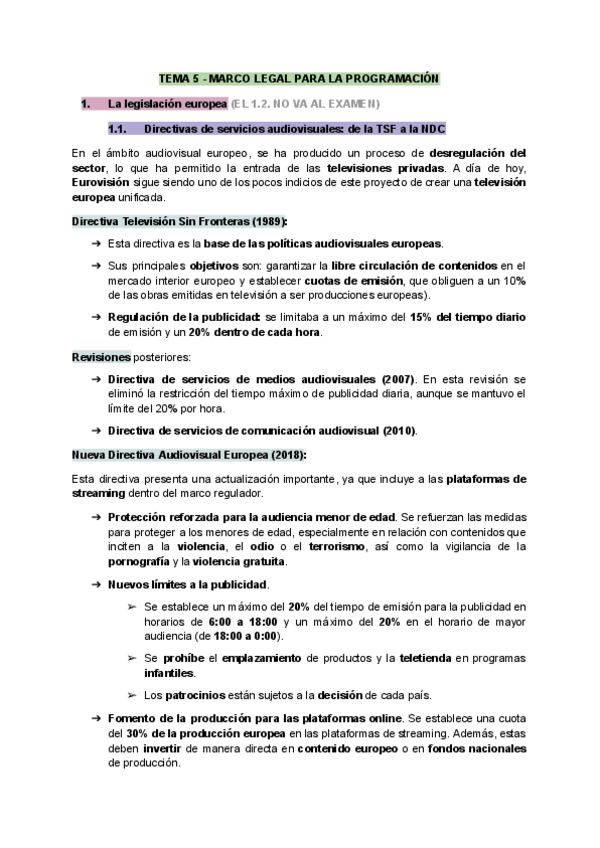 TEMA 5 - MARCO LEGAL PARA LA PROGRAMACIÓN

1. La legislación europea (EL 1.2. NO VA AL EXAMEN)

1.1. Directivas de servicios audiovisuales: de la TSF a la NDC

En el ámbito audiovisual europeo, se ha producido un proceso de desregulación del sector, lo que ha permitido la entrada de las televisiones privadas. A día de hoy, Eurovisión sigue siendo uno de los pocos indicios de este proyecto de crear una televisión europea unificada.

Directiva Televisión Sin Fronteras (1989):

➔ Esta directiva es la base de las políticas audiovisuales europeas.

➔ Sus principales objetivos son: garantizar la libre circulación de contenidos en el mercado interior europeo y establecer cuotas de emisión, que obliguen a un 10% de las obras emitidas en televisión a ser producciones europeas).

➔ Regulación de la publicidad: se limitaba a un máximo del 15% del tiempo diario de emisión y un 20% dentro de cada hora.

Revisiones posteriores:

➔ Directiva de servicios de medios audiovisuales (2007). En esta revisión se eliminó la restricción del tiempo máximo de publicidad diaria, aunque se mantuvo el límite del 20% por hora.

➔ Directiva de servicios de comunicación audiovisual (2010).

Nueva Directiva Audiovisual Europea (2018):

Esta directiva presenta una actualización importante, ya que incluye a las plataformas de streaming dentro del marco regulador.

➔ Protección reforzada para la audiencia menor de edad. Se refuerzan las medidas para proteger a los menores de edad, especialmente en relación con contenidos que inciten a la violencia, el odio o el terrorismo, así como la vigilancia de la pornografía y la violencia gratuita.

➔ Nuevos límites a la publicidad.

➢ Se establece un máximo del 20% del tiempo de emisión para la publicidad en horarios de 6:00 a 18:00 y un máximo del 20% en el horario de mayor audiencia (de 18:00 a 0:00).

➢ Se prohíbe el emplazamiento de productos y la teletienda en programas infantiles.

➢ Los patrocinios están sujetos a la decisión de cada país.

➔ Fomento de la producción para las plataformas online. Se establece una cuota del 30% de la producción europea en las plataformas de streaming. Además, estas deben invertir de manera directa en contenido europeo o en fondos nacionales de producción.